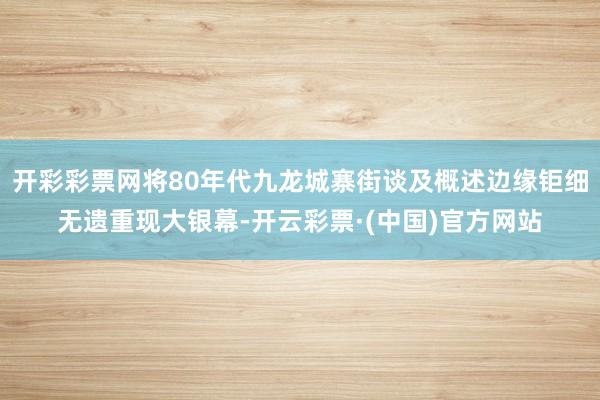 开彩彩票网将80年代九龙城寨街谈及概述边缘钜细无遗重现大银幕-开云彩票·(中国)官方网站